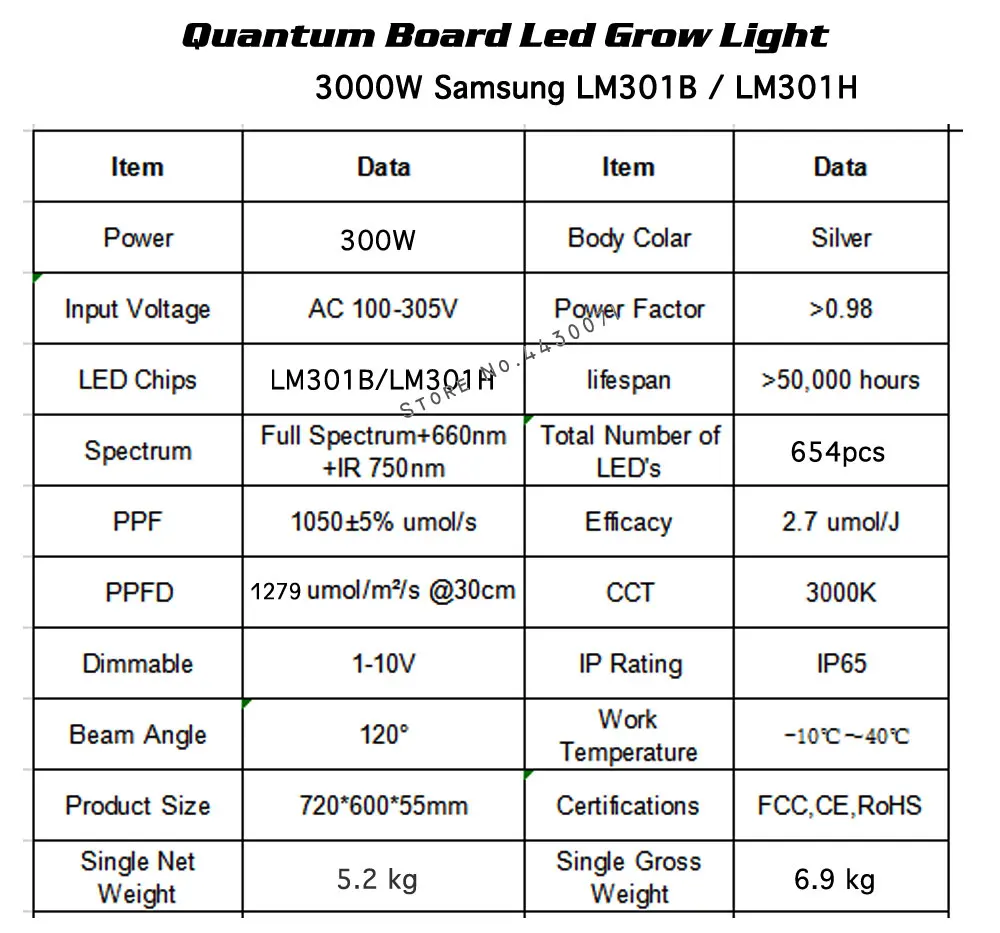 Quantum Board Led Grow Light

3000W Samsung LM301B / LM301H

| Item | Data | Item | Data |
|---|---|---|---|
| Power | 300W | Body Colar | Silver |
| Input Voltage | AC 100-305V | Power Factor | >0.98 |
| LED Chips | LM301B/LM301H | lifespan | >50,000 hours |
| Spectrum | Full Spectrum+660nm +IR 750nm | Total Number of LED's | 654pcs |
| PPF | 1050±5% umol/s | Efficacy | 2.7 umol/J |
| PPFD | 1279 umol/m²/s @30cm | CCT | 3000K |
| Dimmable | 1-10V | IP Rating | IP65 |
| Beam Angle | 120° | Work Temperature | -10℃~40℃ |
| Product Size | 720*600*55mm | Certifications | FCC,CE,RoHS |
| Single Net Weight | 5.2 kg | Single Gross Weight | 6.9 kg |

STORE No.443007